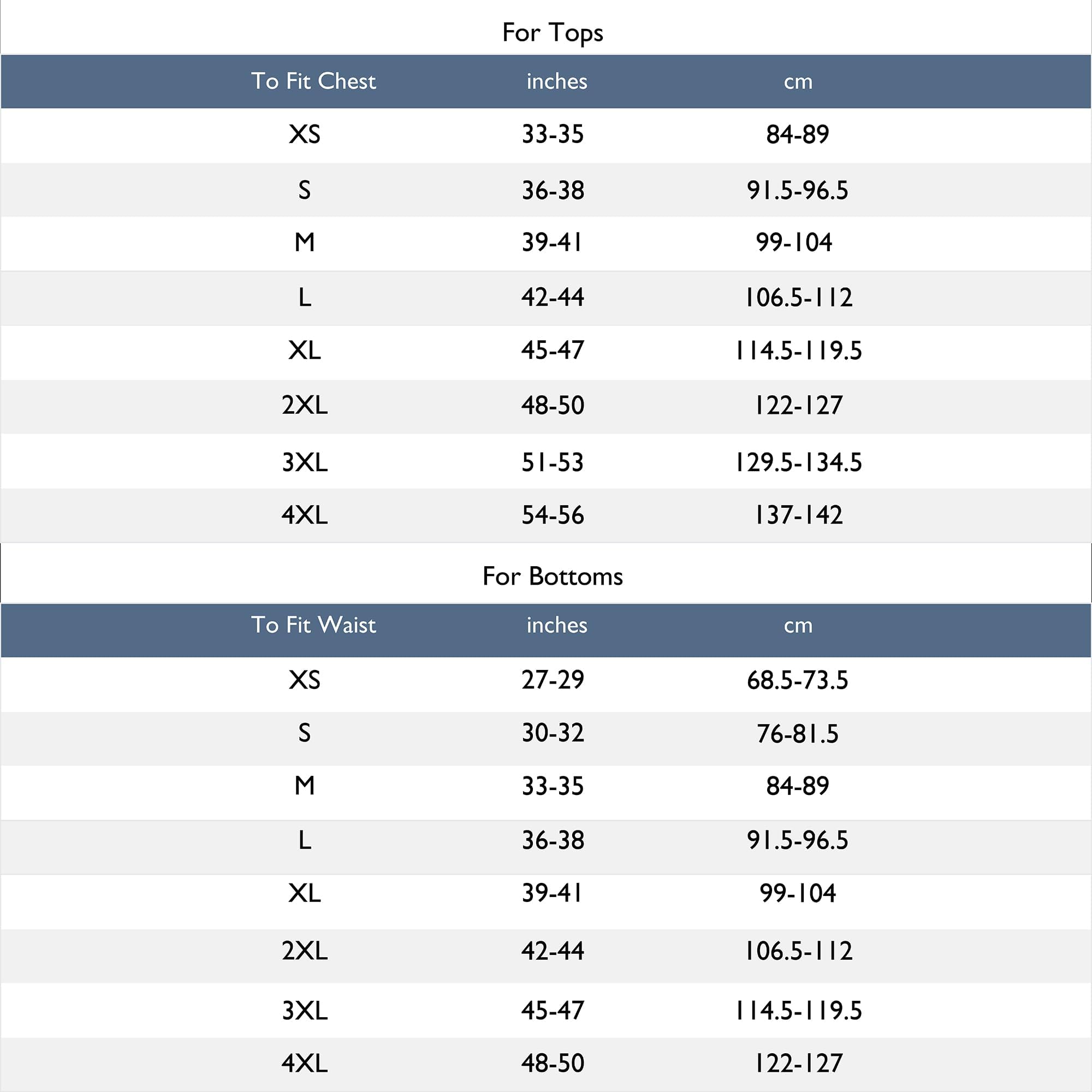 For Tops

| To Fit Chest | inches | cm |
|---|---|---|
| XS | 33-35 | 84-89 |
| S | 36-38 | 91.5-96.5 |
| M | 39-41 | 99-104 |
| L | 42-44 | 106.5-112 |
| XL | 45-47 | 114.5-119.5 |
| 2XL | 48-50 | 122-127 |
| 3XL | 51-53 | 129.5-134.5 |
| 4XL | 54-56 | 137-142 |

For Bottoms

| To Fit Waist | inches | cm |
|---|---|---|
| XS | 27-29 | 68.5-73.5 |
| S | 30-32 | 76-81.5 |
| M | 33-35 | 84-89 |
| L | 36-38 | 91.5-96.5 |
| XL | 39-41 | 99-104 |
| 2XL | 42-44 | 106.5-112 |
| 3XL | 45-47 | 114.5-119.5 |
| 4XL | 48-50 | 122-127 |